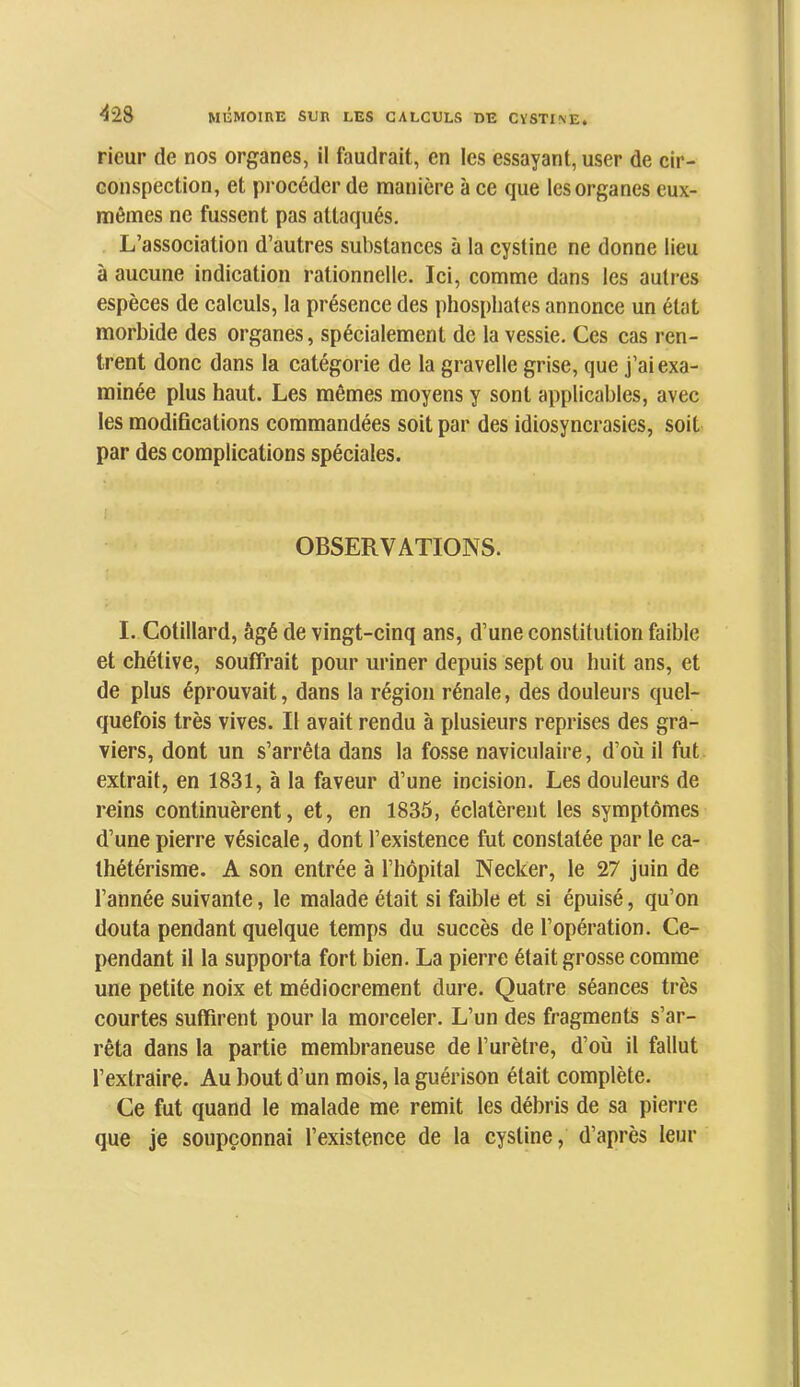 428 MÉMOIRE SUR LES CALCULS DE CYSTINE.

rieur de nos organes, il faudrait, en les essayant, user de circonspection, et procéder de manière à ce que les organes eux-mêmes ne fussent pas attaqués.

L'association d'autres substances à la cystine ne donne lieu à aucune indication rationnelle. Ici, comme dans les autres espèces de calculs, la présence des phosphates annonce un état morbide des organes, spécialement de la vessie. Ces cas rentrent donc dans la catégorie de la gravelle grise, que j'ai examinée plus haut. Les mêmes moyens y sont applicables, avec les modifications commandées soit par des idiosyncrasies, soit par des complications spéciales.

OBSERVATIONS.

I. Cotillard, âgé de vingt-cinq ans, d'une constitution faible et chétive, souffrait pour uriner depuis sept ou huit ans, et de plus éprouvait, dans la région rénale, des douleurs quelquefois très vives. Il avait rendu à plusieurs reprises des graviers, dont un s'arrêta dans la fosse naviculaire, d'où il fut extrait, en 1831, à la faveur d'une incision. Les douleurs de reins continuèrent, et, en 1835, éclatèrent les symptômes d'une pierre vésicale, dont l'existence fut constatée par le cathétérisme. A son entrée à l'hôpital Necker, le 27 juin de l'année suivante, le malade était si faible et si épuisé, qu'on douta pendant quelque temps du succès de l'opération. Cependant il la supporta fort bien. La pierre était grosse comme une petite noix et médiocrement dure. Quatre séances très courtes suffirent pour la morceler. L'un des fragments s'arrêta dans la partie membraneuse de l'urètre, d'où il fallut l'extraire. Au bout d'un mois, la guérison était complète.

Ce fut quand le malade me remit les débris de sa pierre que je soupçonnai l'existence de la cystine, d'après leur